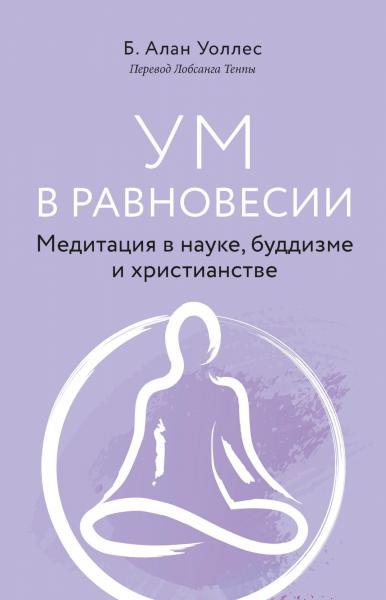 Б. Алан Уоллес
Перевод Лобсанга Тенпы

УМ
В РАВНОВЕСИИ
Медитация в науке, буддизме и христианстве